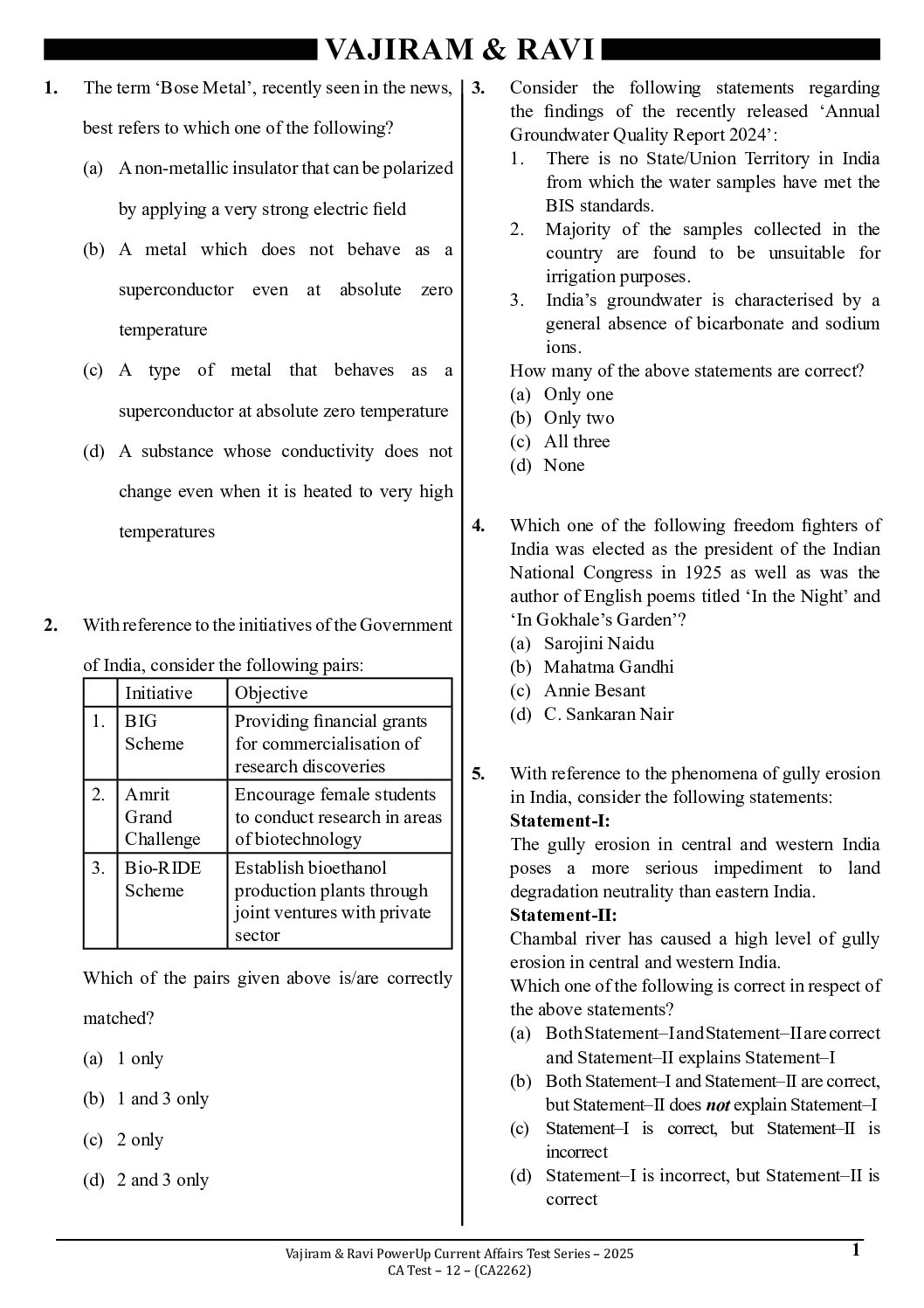 VAJIRAM & RAVI

1. The term ‘Bose Metal’, recently seen in the news, best refers to which one of the following?
(a) A non-metallic insulator that can be polarized by applying a very strong electric field
(b) A metal which does not behave as a superconductor even at absolute zero temperature
(c) A type of metal that behaves as a superconductor at absolute zero temperature
(d) A substance whose conductivity does not change even when it is heated to very high temperatures

2. With reference to the initiatives of the Government of India, consider the following pairs:

| | Initiative | Objective |
|---|---|---|
| 1. | BIG Scheme | Providing financial grants for commercialisation of research discoveries |
| 2. | Amrit Grand Challenge | Encourage female students to conduct research in areas of biotechnology |
| 3. | Bio-RIDE Scheme | Establish bioethanol production plants through joint ventures with private sector |

Which of the pairs given above is/are correctly matched?
(a) 1 only
(b) 1 and 3 only
(c) 2 only
(d) 2 and 3 only

3. Consider the following statements regarding the findings of the recently released ‘Annual Groundwater Quality Report 2024’:
1. There is no State/Union Territory in India from which the water samples have met the BIS standards.
2. Majority of the samples collected in the country are found to be unsuitable for irrigation purposes.
3. India’s groundwater is characterised by a general absence of bicarbonate and sodium ions.
How many of the above statements are correct?
(a) Only one
(b) Only two
(c) All three
(d) None

4. Which one of the following freedom fighters of India was elected as the president of the Indian National Congress in 1925 as well as was the author of English poems titled ‘In the Night’ and ‘In Gokhale’s Garden’?
(a) Sarojini Naidu
(b) Mahatma Gandhi
(c) Annie Besant
(d) C. Sankaran Nair

5. With reference to the phenomena of gully erosion in India, consider the following statements:
Statement-I:
The gully erosion in central and western India poses a more serious impediment to land degradation neutrality than eastern India.
Statement-II:
Chambal river has caused a high level of gully erosion in central and western India.
Which one of the following is correct in respect of the above statements?
(a) Both Statement–I and Statement–II are correct and Statement–II explains Statement–I
(b) Both Statement–I and Statement–II are correct, but Statement–II does not explain Statement–I
(c) Statement–I is correct, but Statement–II is incorrect
(d) Statement–I is incorrect, but Statement–II is correct

Vajiram & Ravi PowerUp Current Affairs Test Series – 2025
CA Test – 12 – (CA2262)
1